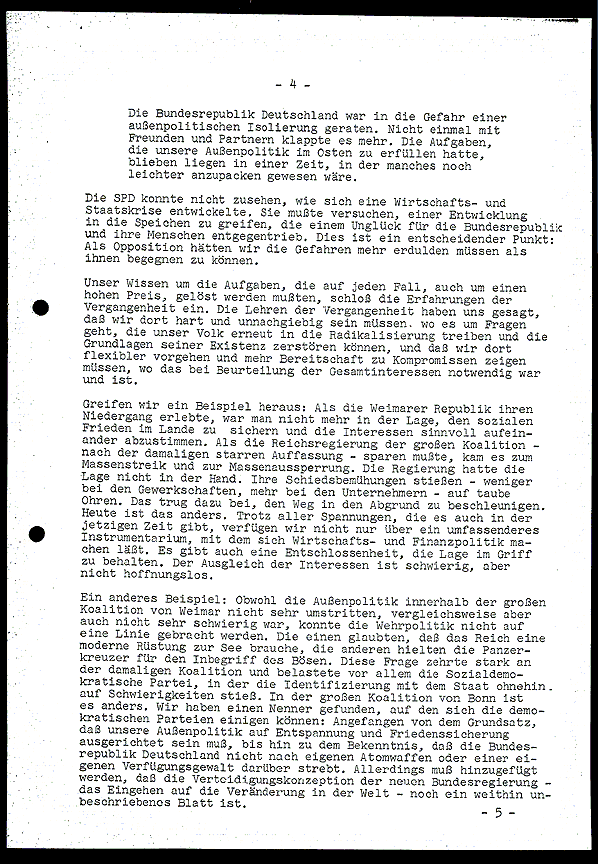 - 4 -

Die Bundesrepublik Deutschland war in die Gefahr einer außenpolitischen Isolierung geraten. Nicht einmal mit Freunden und Partnern klappte es mehr. Die Aufgaben, die unsere Außenpolitik im Osten zu erfüllen hatte, blieben liegen in einer Zeit, in der manches noch leichter anzupacken gewesen wäre.

Die SPD konnte nicht zusehen, wie sich eine Wirtschafts- und Staatskrise entwickelte. Sie mußte versuchen, einer Entwicklung in die Speichen zu greifen, die einem Unglück für die Bundesrepublik und ihre Menschen entgegentrieb. Dies ist ein entscheidender Punkt: Als Opposition hätten wir die Gefahren mehr erdulden müssen als ihnen begegnen zu können.

Unser Wissen um die Aufgaben, die auf jeden Fall, auch um einen hohen Preis, gelöst werden mußten, schloß die Erfahrungen der Vergangenheit ein. Die Lehren der Vergangenheit haben uns gesagt, daß wir dort hart und unnachgiebig sein müssen. wo es um Fragen geht, die unser Volk erneut in die Radikalisierung treiben und die Grundlagen seiner Existenz zerstören können, und daß wir dort flexibler vorgehen und mehr Bereitschaft zu Kompromissen zeigen müssen, wo das bei Beurteilung der Gesamtinteressen notwendig war und ist.

Greifen wir ein Beispiel heraus: Als die Weimarer Republik ihren Niedergang erlebte, war man nicht mehr in der Lage, den sozialen Frieden im Lande zu sichern und die Interessen sinnvoll aufeinander abzustimmen. Als die Reichsregierung der großen Koalition - nach der damaligen starren Auffassung - sparen mußte, kam es zum Massenstreik und zur Massenaussperrung. Die Regierung hatte die Lage nicht in der Hand. Ihre Schiedsbemühungen stießen - weniger bei den Gewerkschaften, mehr bei den Unternehmern - auf taube Ohren. Das trug dazu bei, den Weg in den Abgrund zu beschleunigen. Heute ist das anders. Trotz aller Spannungen, die es auch in der jetzigen Zeit gibt, verfügen wir nicht nur über ein umfassenderes Instrumentarium, mit dem sich Wirtschafts- und Finanzpolitik machen läßt. Es gibt auch eine Entschlossenheit, die Lage im Griff zu behalten. Der Ausgleich der Interessen ist schwierig, aber nicht hoffnungslos.

Ein anderes Beispiel: Obwohl die Außenpolitik innerhalb der großen Koalition von Weimar nicht sehr umstritten, vergleichsweise aber auch nicht sehr schwierig war, konnte die Wehrpolitik nicht auf eine Linie gebracht werden. Die einen glaubten, daß das Reich eine moderne Rüstung zur See brauche, die anderen hielten die Panzerkreuzer für den Inbegriff des Bösen. Diese Frage zehrte stark an der damaligen Koalition und belastete vor allem die Sozialdemokratische Partei, in der die Identifizierung mit dem Staat ohnehin auf Schwierigkeiten stieß. In der großen Koalition von Bonn ist es anders. Wir haben einen Nenner gefunden, auf den sich die demokratischen Parteien einigen können: Angefangen von dem Grundsatz, daß unsere Außenpolitik auf Entspannung und Friedenssicherung ausgerichtet sein muß, bis hin zu dem Bekenntnis, daß die Bundesrepublik Deutschland nicht nach eigenen Atomwaffen oder einer eigenen Verfügungsgewalt darüber strebt. Allerdings muß hinzugefügt werden, daß die Verteidigungskonzeption der neuen Bundesregierung - das Eingehen auf die Veränderung in der Welt - noch ein weithin unbeschriebenes Blatt ist.

- 5 -